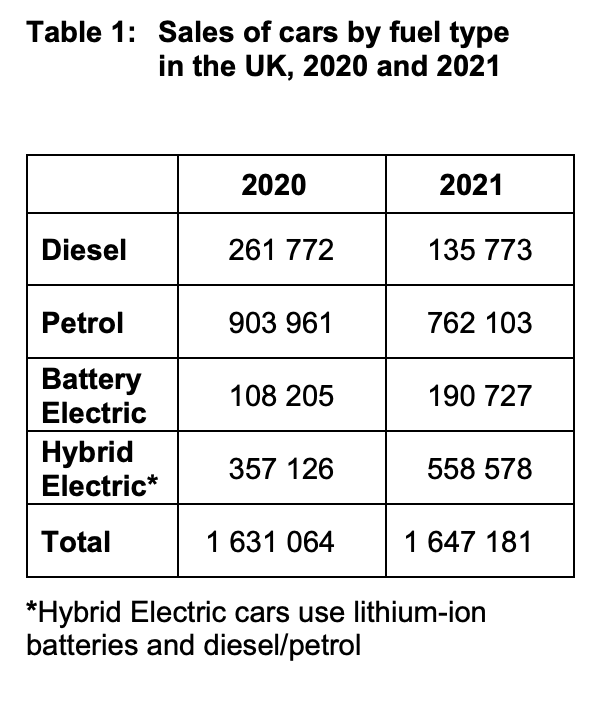 Table 1: Sales of cars by fuel type in the UK, 2020 and 2021

| | 2020 | 2021 |
|---|---|---|
| Diesel | 261 772 | 135 773 |
| Petrol | 903 961 | 762 103 |
| Battery Electric | 108 205 | 190 727 |
| Hybrid Electric* | 357 126 | 558 578 |
| Total | 1 631 064 | 1 647 181 |

*Hybrid Electric cars use lithium-ion batteries and diesel/petrol